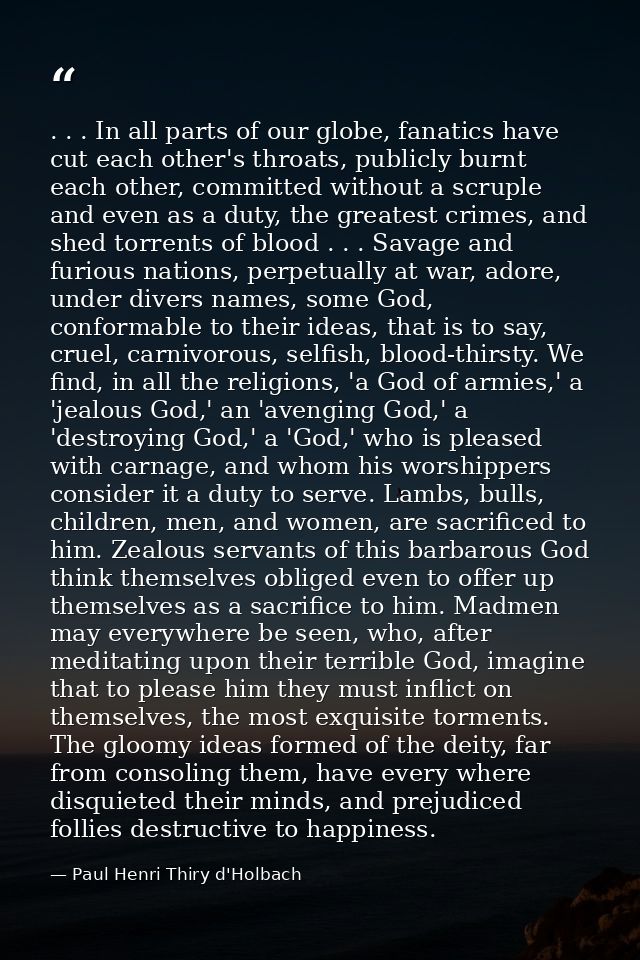 “

. . . In all parts of our globe, fanatics have cut each other's throats, publicly burnt each other, committed without a scruple and even as a duty, the greatest crimes, and shed torrents of blood . . . Savage and furious nations, perpetually at war, adore, under divers names, some God, conformable to their ideas, that is to say, cruel, carnivorous, selfish, blood-thirsty. We find, in all the religions, 'a God of armies,' a 'jealous God,' an 'avenging God,' a 'destroying God,' a 'God,' who is pleased with carnage, and whom his worshippers consider it a duty to serve. Lambs, bulls, children, men, and women, are sacrificed to him. Zealous servants of this barbarous God think themselves obliged even to offer up themselves as a sacrifice to him. Madmen may everywhere be seen, who, after meditating upon their terrible God, imagine that to please him they must inflict on themselves, the most exquisite torments. The gloomy ideas formed of the deity, far from consoling them, have every where disquieted their minds, and prejudiced follies destructive to happiness.

— Paul Henri Thiry d'Holbach